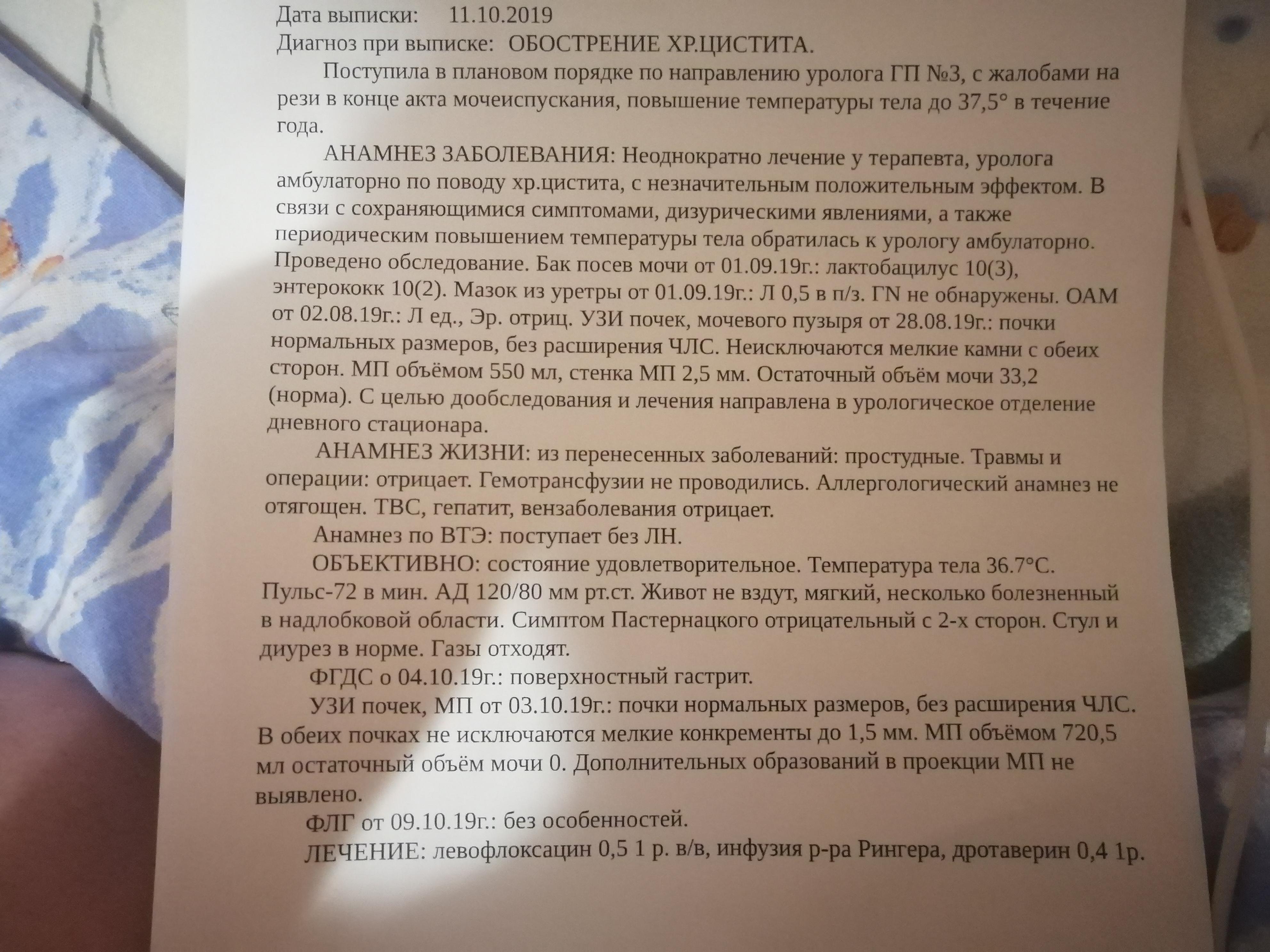 Дата выписки: 11.10.2019
Диагноз при выписке: ОБОСТРЕНИЕ ХР.ЦИСТИТА.

Поступила в плановом порядке по направлению уролога ГП №3, с жалобами на рези в конце акта мочеиспускания, повышение температуры тела до 37,5° в течение года.

АНАМНЕЗ ЗАБОЛЕВАНИЯ: Неоднократно лечение у терапевта, уролога амбулаторно по поводу хр.цистита, с незначительным положительным эффектом. В связи с сохраняющимися симптомами, дизурическими явлениями, а также периодическим повышением температуры тела обратилась к урологу амбулаторно. Проведено обследование. Бак посев мочи от 01.09.19г.: лактобацилус 10(3), энтерококк 10(2). Мазок из уретры от 01.09.19г.: Л 0,5 в п/з. ГN не обнаружены. ОАМ от 02.08.19г.: Л ед., Эр. отриц. УЗИ почек, мочевого пузыря от 28.08.19г.: почки нормальных размеров, без расширения ЧЛС. Неисключаются мелкие камни с обеих сторон. МП объёмом 550 мл, стенка МП 2,5 мм. Остаточный объём мочи 33,2 (норма). С целью дообследования и лечения направлена в урологическое отделение дневного стационара.

АНАМНЕЗ ЖИЗНИ: из перенесенных заболеваний: простудные. Травмы и операции: отрицает. Гемотрансфузии не проводились. Аллергологический анамнез не отягощен. ТВС, гепатит, вензаболевания отрицает.

Анамнез по ВТЭ: поступает без ЛН.

ОБЪЕКТИВНО: состояние удовлетворительное. Температура тела 36.7°С. Пульс-72 в мин. АД 120/80 мм рт.ст. Живот не вздут, мягкий, несколько болезненный в надлобковой области. Симптом Пастернацкого отрицательный с 2-х сторон. Стул и диурез в норме. Газы отходят.

ФГДС о 04.10.19г.: поверхностный гастрит.

УЗИ почек, МП от 03.10.19г.: почки нормальных размеров, без расширения ЧЛС. В обеих почках не исключаются мелкие конкременты до 1,5 мм. МП объёмом 720,5 мл остаточный объём мочи 0. Дополнительных образований в проекции МП не выявлено.

ФЛГ от 09.10.19г.: без особенностей.

ЛЕЧЕНИЕ: левофлоксацин 0,5 1 р. в/в, инфузия р-ра Рингера, дротаверин 0,4 1р.